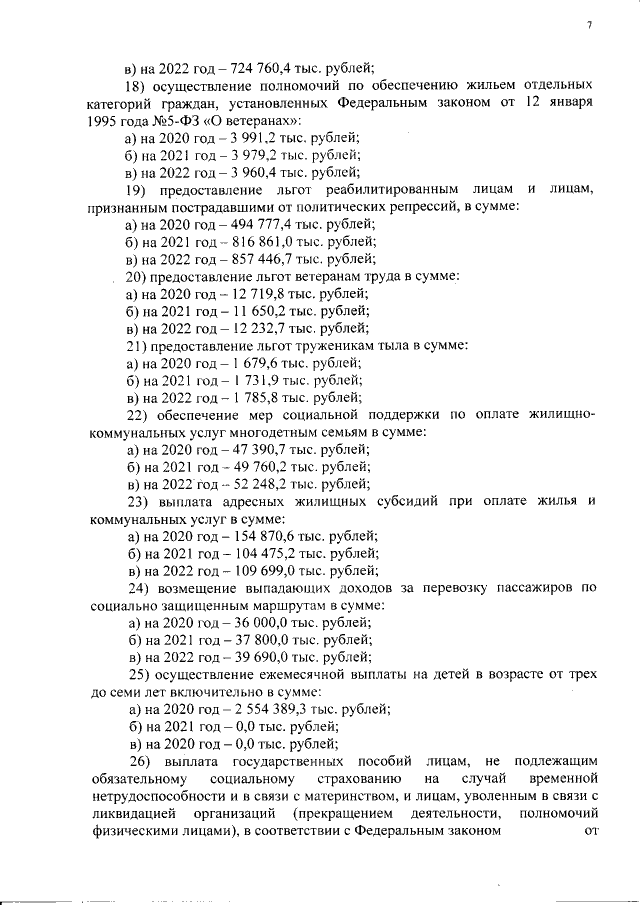 7

в) на 2022 год – 724 760,4 тыс. рублей;

18) осуществление полномочий по обеспечению жильем отдельных категорий граждан, установленных Федеральным законом от 12 января 1995 года №5-ФЗ «О ветеранах»:

а) на 2020 год – 3 991,2 тыс. рублей;

б) на 2021 год – 3 979,2 тыс. рублей;

в) на 2022 год – 3 960,4 тыс. рублей;

19) предоставление льгот реабилитированным лицам и лицам, признанным пострадавшими от политических репрессий, в сумме:

а) на 2020 год – 494 777,4 тыс. рублей;

б) на 2021 год – 816 861,0 тыс. рублей;

в) на 2022 год – 857 446,7 тыс. рублей;

20) предоставление льгот ветеранам труда в сумме:

а) на 2020 год – 12 719,8 тыс. рублей;

б) на 2021 год – 11 650,2 тыс. рублей;

в) на 2022 год – 12 232,7 тыс. рублей;

21) предоставление льгот труженикам тыла в сумме:

а) на 2020 год – 1 679,6 тыс. рублей;

б) на 2021 год – 1 731,9 тыс. рублей;

в) на 2022 год – 1 785,8 тыс. рублей;

22) обеспечение мер социальной поддержки по оплате жилищно-коммунальных услуг многодетным семьям в сумме:

а) на 2020 год – 47 390,7 тыс. рублей;

б) на 2021 год – 49 760,2 тыс. рублей;

в) на 2022 год – 52 248,2 тыс. рублей;

23) выплата адресных жилищных субсидий при оплате жилья и коммунальных услуг в сумме:

а) на 2020 год – 154 870,6 тыс. рублей;

б) на 2021 год – 104 475,2 тыс. рублей;

в) на 2022 год – 109 699,0 тыс. рублей;

24) возмещение выпадающих доходов за перевозку пассажиров по социально защищенным маршрутам в сумме:

а) на 2020 год – 36 000,0 тыс. рублей;

б) на 2021 год – 37 800,0 тыс. рублей;

в) на 2022 год – 39 690,0 тыс. рублей;

25) осуществление ежемесячной выплаты на детей в возрасте от трех до семи лет включительно в сумме:

а) на 2020 год – 2 554 389,3 тыс. рублей;

б) на 2021 год – 0,0 тыс. рублей;

в) на 2020 год – 0,0 тыс. рублей;

26) выплата государственных пособий лицам, не подлежащим обязательному социальному страхованию на случай временной нетрудоспособности и в связи с материнством, и лицам, уволенным в связи с ликвидацией организаций (прекращением деятельности, полномочий физическими лицами), в соответствии с Федеральным законом от